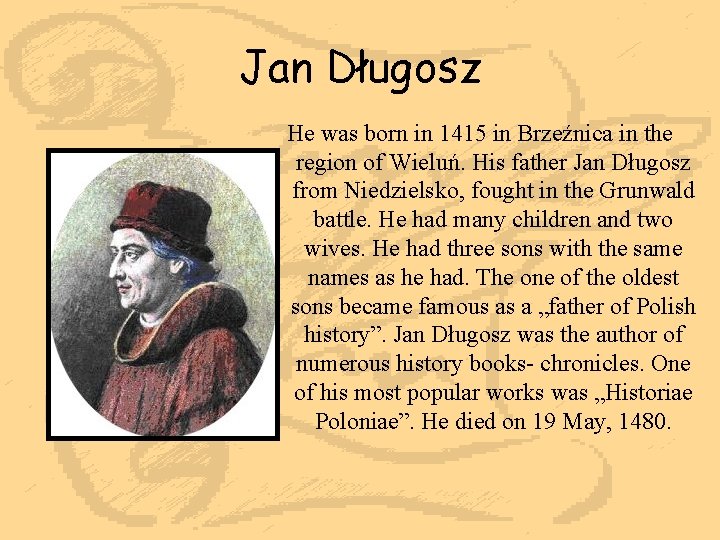 Jan Długosz

He was born in 1415 in Brzeźnica in the region of Wieluń. His father Jan Długosz from Niedzielsko, fought in the Grunwald battle. He had many children and two wives. He had three sons with the same names as he had. The one of the oldest sons became famous as a „father of Polish history”. Jan Długosz was the author of numerous history books- chronicles. One of his most popular works was „Historiae Poloniae”. He died on 19 May, 1480.